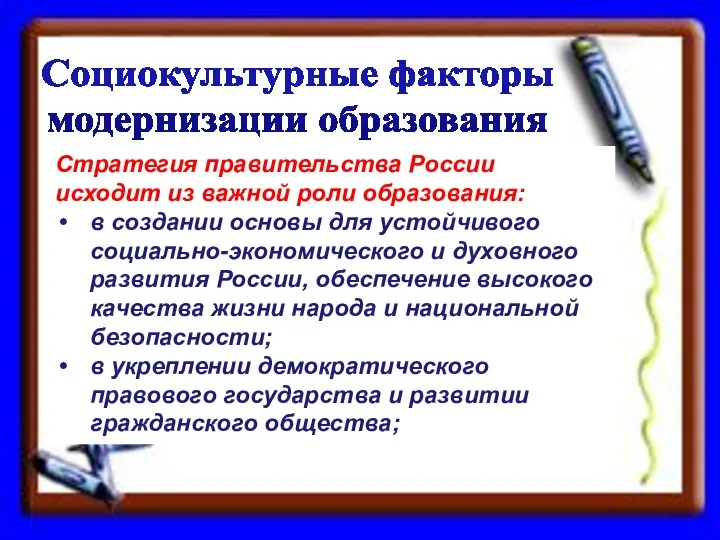 Социокультурные факторы модернизации образования

Стратегия правительства России исходит из важной роли образования:

• в создании основы для устойчивого социально-экономического и духовного развития России, обеспечение высокого качества жизни народа и национальной безопасности;
• в укреплении демократического правового государства и развитии гражданского общества;